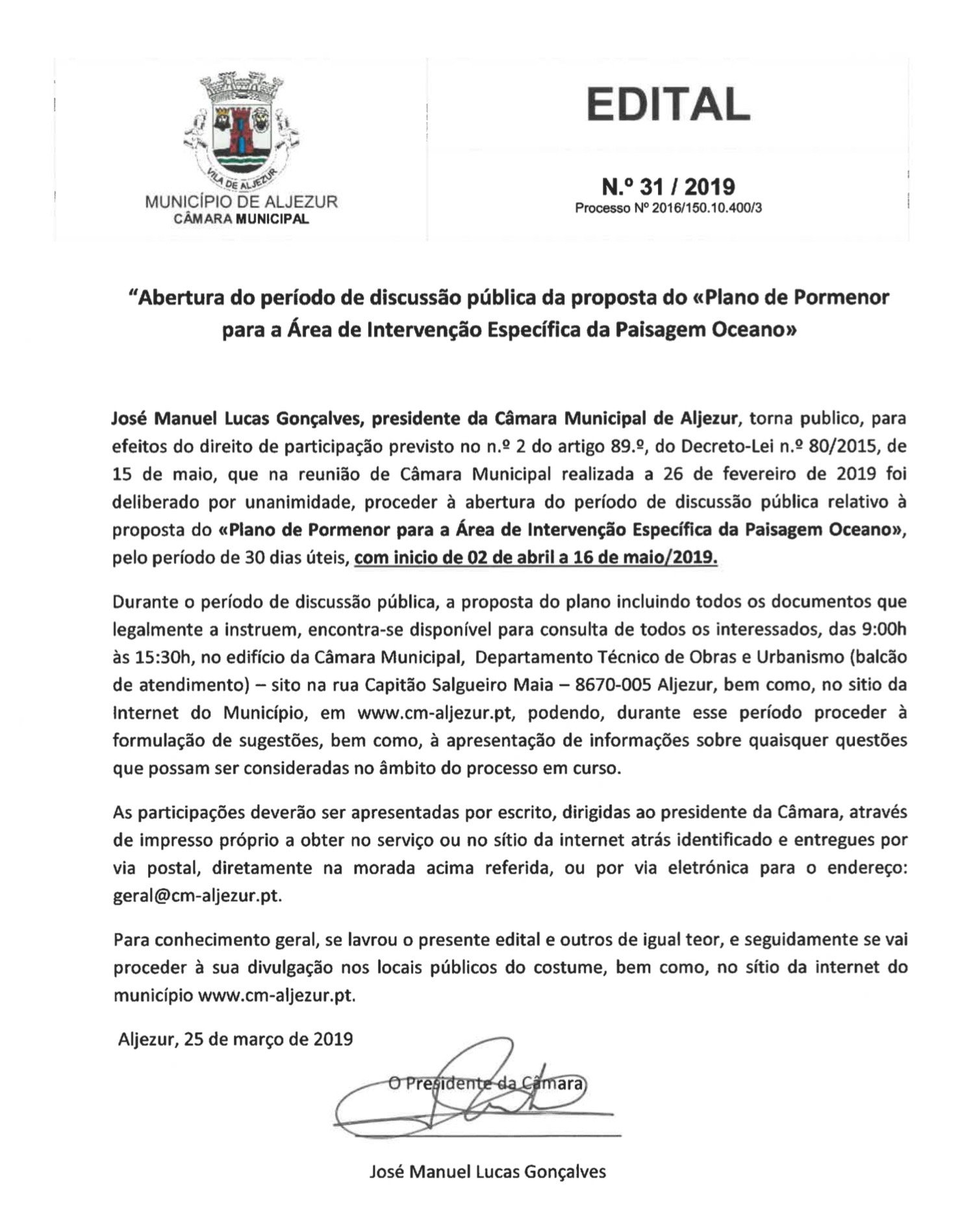 VILA DE ALJEZUR
MUNICÍPIO DE ALJEZUR
CÂMARA MUNICIPAL

EDITAL

N.º 31 / 2019
Processo Nº 2016/150.10.400/3

"Abertura do período de discussão pública da proposta do «Plano de Pormenor para a Área de Intervenção Específica da Paisagem Oceano»

José Manuel Lucas Gonçalves, presidente da Câmara Municipal de Aljezur, torna publico, para efeitos do direito de participação previsto no n.º 2 do artigo 89.º, do Decreto-Lei n.º 80/2015, de 15 de maio, que na reunião de Câmara Municipal realizada a 26 de fevereiro de 2019 foi deliberado por unanimidade, proceder à abertura do período de discussão pública relativo à proposta do «Plano de Pormenor para a Área de Intervenção Específica da Paisagem Oceano», pelo período de 30 dias úteis, com inicio de 02 de abril a 16 de maio/2019.

Durante o período de discussão pública, a proposta do plano incluindo todos os documentos que legalmente a instruem, encontra-se disponível para consulta de todos os interessados, das 9:00h às 15:30h, no edifício da Câmara Municipal, Departamento Técnico de Obras e Urbanismo (balcão de atendimento) – sito na rua Capitão Salgueiro Maia – 8670-005 Aljezur, bem como, no sitio da Internet do Município, em www.cm-aljezur.pt, podendo, durante esse período proceder à formulação de sugestões, bem como, à apresentação de informações sobre quaisquer questões que possam ser consideradas no âmbito do processo em curso.

As participações deverão ser apresentadas por escrito, dirigidas ao presidente da Câmara, através de impresso próprio a obter no serviço ou no sítio da internet atrás identificado e entregues por via postal, diretamente na morada acima referida, ou por via eletrónica para o endereço: geral@cm-aljezur.pt.

Para conhecimento geral, se lavrou o presente edital e outros de igual teor, e seguidamente se vai proceder à sua divulgação nos locais públicos do costume, bem como, no sítio da internet do município www.cm-aljezur.pt.

Aljezur, 25 de março de 2019

O Presidente da Câmara

José Manuel Lucas Gonçalves